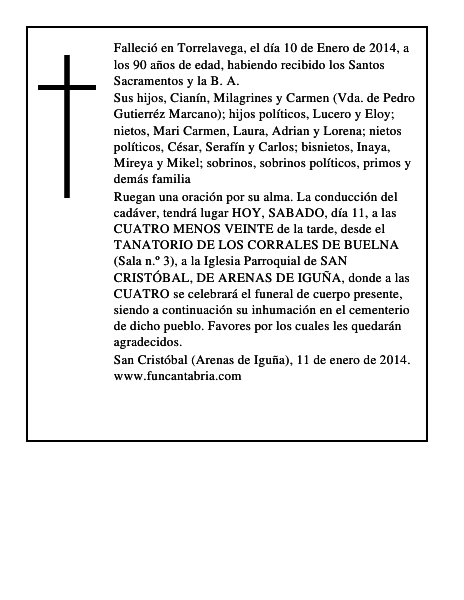 Falleció en Torrelavega, el día 10 de Enero de 2014, a los 90 años de edad, habiendo recibido los Santos Sacramentos y la B. A.

Sus hijos, Cianín, Milagrines y Carmen (Vda. de Pedro Gutierréz Marcano); hijos políticos, Lucero y Eloy; nietos, Mari Carmen, Laura, Adrian y Lorena; nietos políticos, César, Serafín y Carlos; bisnietos, Inaya, Mireya y Mikel; sobrinos, sobrinos políticos, primos y demás familia

Ruegan una oración por su alma. La conducción del cadáver, tendrá lugar HOY, SABADO, día 11, a las CUATRO MENOS VEINTE de la tarde, desde el TANATORIO DE LOS CORRALES DE BUELNA (Sala n.º 3), a la Iglesia Parroquial de SAN CRISTÓBAL, DE ARENAS DE IGUÑA, donde a las CUATRO se celebrará el funeral de cuerpo presente, siendo a continuación su inhumación en el cementerio de dicho pueblo. Favores por los cuales les quedarán agradecidos.

San Cristóbal (Arenas de Iguña), 11 de enero de 2014.
www.funcantabria.com